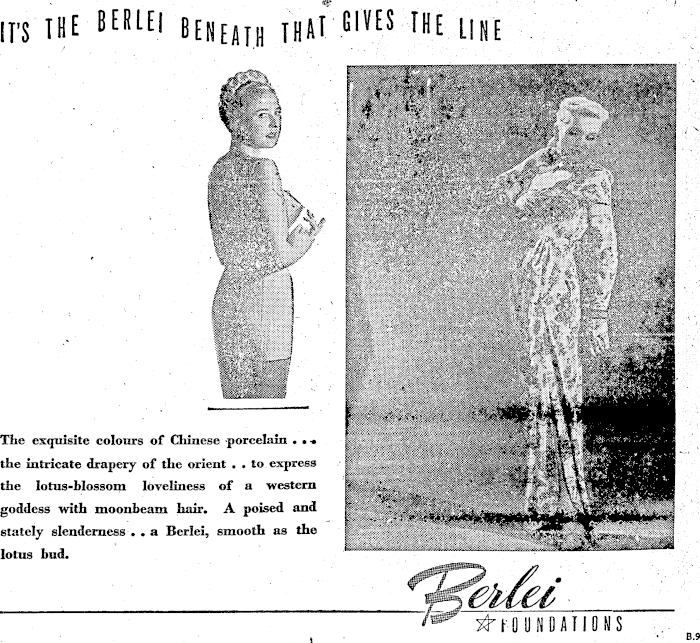 IT'S THE BERLEI BENEATH THAT GIVES THE LINE

The exquisite colours of Chinese porcelain . . . the intricate drapery of the orient . . to express the lotus-blossom loveliness of a western goddess with moonbeam hair. A poised and stately slenderness . . a Berlei, smooth as the lotus bud.

Berlei
FOUNDATIONS

B.9